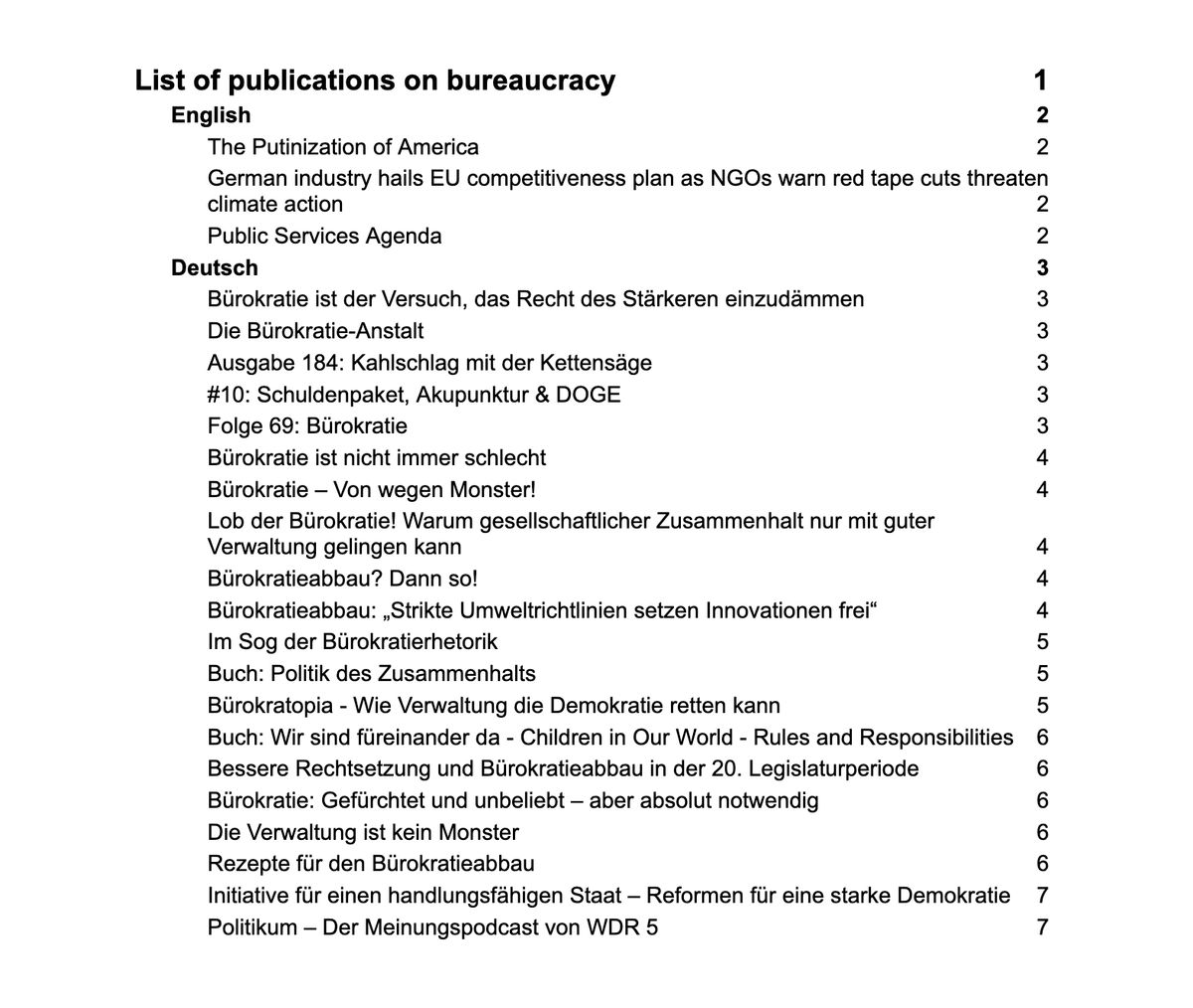 List of publications on bureaucracy 1
English 2
The Putinization of America 2
German industry hails EU competitiveness plan as NGOs warn red tape cuts threaten climate action 2
Public Services Agenda 2
Deutsch 3
Bürokratie ist der Versuch, das Recht des Stärkeren einzudämmen 3
Die Bürokratie-Anstalt 3
Ausgabe 184: Kahlschlag mit der Kettensäge 3
#10: Schuldenpaket, Akupunktur & DOGE 3
Folge 69: Bürokratie 3
Bürokratie ist nicht immer schlecht 4
Bürokratie – Von wegen Monster! 4
Lob der Bürokratie! Warum gesellschaftlicher Zusammenhalt nur mit guter Verwaltung gelingen kann 4
Bürokratieabbau? Dann so! 4
Bürokratieabbau: „Strikte Umweltrichtlinien setzen Innovationen frei“ 4
Im Sog der Bürokratierhetorik 5
Buch: Politik des Zusammenhalts 5
Bürokratopia - Wie Verwaltung die Demokratie retten kann 5
Buch: Wir sind füreinander da - Children in Our World - Rules and Responsibilities 6
Bessere Rechtsetzung und Bürokratieabbau in der 20. Legislaturperiode 6
Bürokratie: Gefürchtet und unbeliebt – aber absolut notwendig 6
Die Verwaltung ist kein Monster 6
Rezepte für den Bürokratieabbau 6
Initiative für einen handlungsfähigen Staat – Reformen für eine starke Demokratie 7
Politikum – Der Meinungspodcast von WDR 5 7